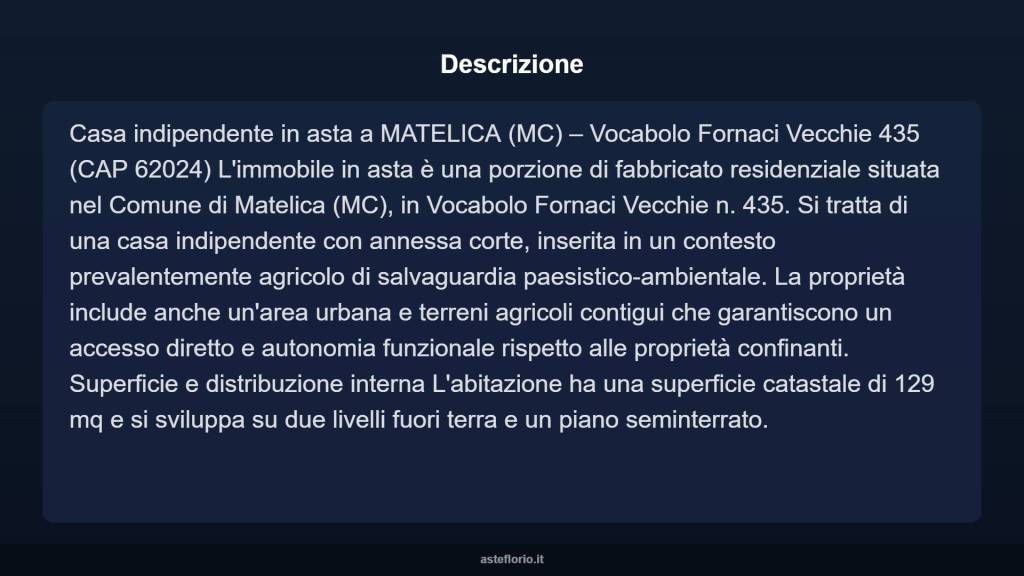 Descrizione

Casa indipendente in asta a MATELICA (MC) – Vocabolo Fornaci Vecchie 435 (CAP 62024) L'immobile in asta è una porzione di fabbricato residenziale situata nel Comune di Matelica (MC), in Vocabolo Fornaci Vecchie n. 435. Si tratta di una casa indipendente con annessa corte, inserita in un contesto prevalentemente agricolo di salvaguardia paesistico-ambientale. La proprietà include anche un'area urbana e terreni agricoli contigui che garantiscono un accesso diretto e autonomia funzionale rispetto alle proprietà confinanti. Superficie e distribuzione interna L'abitazione ha una superficie catastale di 129 mq e si sviluppa su due livelli fuori terra e un piano seminterrato.

asteflorio.it